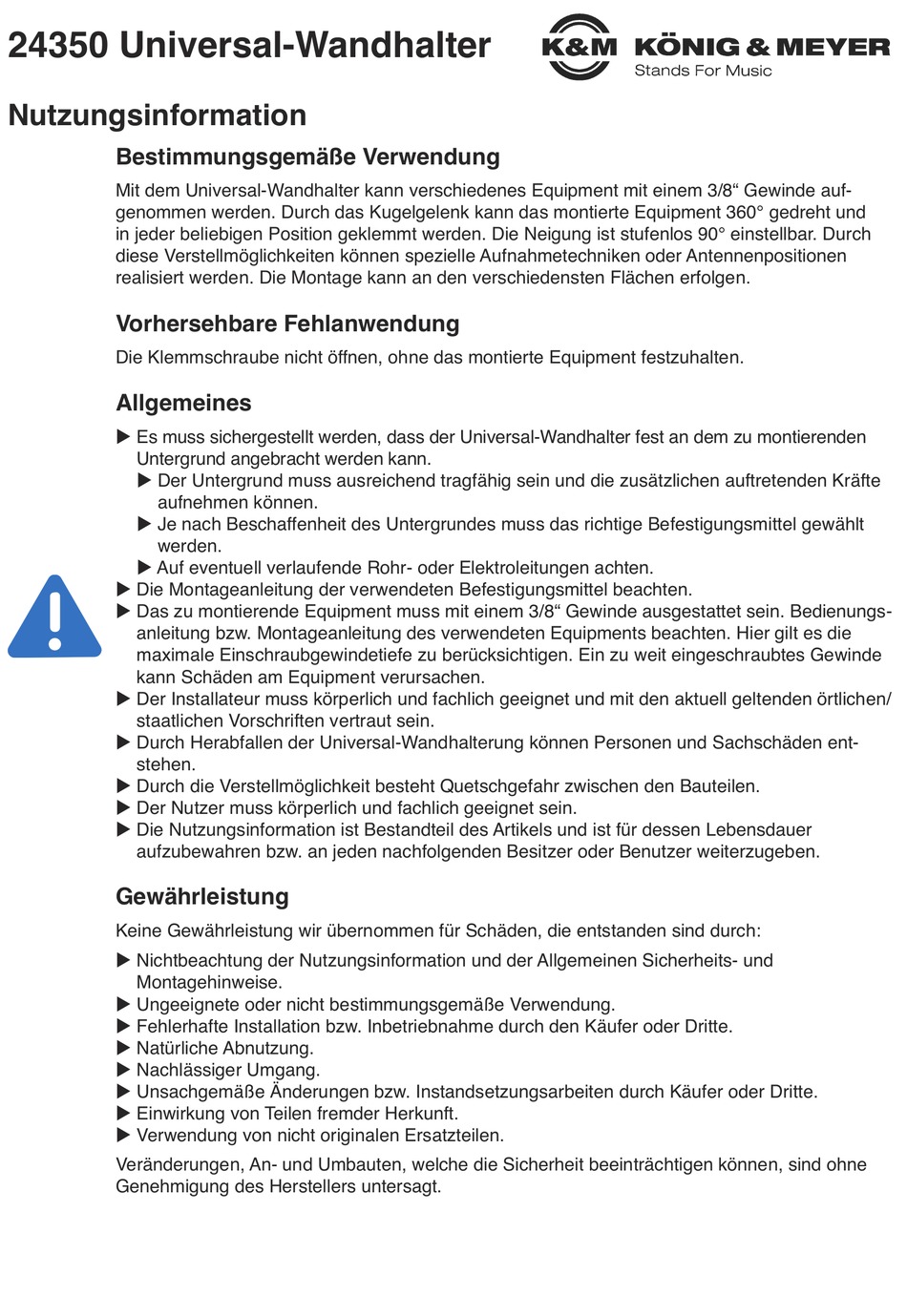 24350 Universal-Wandhalter

K&M KÖNIG & MEYER
Stands For Music

Nutzungsinformation

Bestimmungsgemäße Verwendung

Mit dem Universal-Wandhalter kann verschiedenes Equipment mit einem 3/8“ Gewinde aufgenommen werden. Durch das Kugelgelenk kann das montierte Equipment 360° gedreht und in jeder beliebigen Position geklemmt werden. Die Neigung ist stufenlos 90° einstellbar. Durch diese Verstellmöglichkeiten können spezielle Aufnahmetechniken oder Antennenpositionen realisiert werden. Die Montage kann an den verschiedensten Flächen erfolgen.

Vorhersehbare Fehlanwendung

Die Klemmschraube nicht öffnen, ohne das montierte Equipment festzuhalten.

Allgemeines

▶ Es muss sichergestellt werden, dass der Universal-Wandhalter fest an dem zu montierenden Untergrund angebracht werden kann.
▶ Der Untergrund muss ausreichend tragfähig sein und die zusätzlichen auftretenden Kräfte aufnehmen können.
▶ Je nach Beschaffenheit des Untergrundes muss das richtige Befestigungsmittel gewählt werden.
▶ Auf eventuell verlaufende Rohr- oder Elektroleitungen achten.
▶ Die Montageanleitung der verwendeten Befestigungsmittel beachten.
▶ Das zu montierende Equipment muss mit einem 3/8“ Gewinde ausgestattet sein. Bedienungsanleitung bzw. Montageanleitung des verwendeten Equipments beachten. Hier gilt es die maximale Einschraubgewindetiefe zu berücksichtigen. Ein zu weit eingeschraubtes Gewinde kann Schäden am Equipment verursachen.
▶ Der Installateur muss körperlich und fachlich geeignet und mit den aktuell geltenden örtlichen/ staatlichen Vorschriften vertraut sein.
▶ Durch Herabfallen der Universal-Wandhalterung können Personen und Sachschäden entstehen.
▶ Durch die Verstellmöglichkeit besteht Quetschgefahr zwischen den Bauteilen.
▶ Der Nutzer muss körperlich und fachlich geeignet sein.
▶ Die Nutzungsinformation ist Bestandteil des Artikels und ist für dessen Lebensdauer aufzubewahren bzw. an jeden nachfolgenden Besitzer oder Benutzer weiterzugeben.

Gewährleistung

Keine Gewährleistung wir übernommen für Schäden, die entstanden sind durch:

▶ Nichtbeachtung der Nutzungsinformation und der Allgemeinen Sicherheits- und Montagehinweise.
▶ Ungeeignete oder nicht bestimmungsgemäße Verwendung.
▶ Fehlerhafte Installation bzw. Inbetriebnahme durch den Käufer oder Dritte.
▶ Natürliche Abnutzung.
▶ Nachlässiger Umgang.
▶ Unsachgemäße Änderungen bzw. Instandsetzungsarbeiten durch Käufer oder Dritte.
▶ Einwirkung von Teilen fremder Herkunft.
▶ Verwendung von nicht originalen Ersatzteilen.

Veränderungen, An- und Umbauten, welche die Sicherheit beeinträchtigen können, sind ohne Genehmigung des Herstellers untersagt.